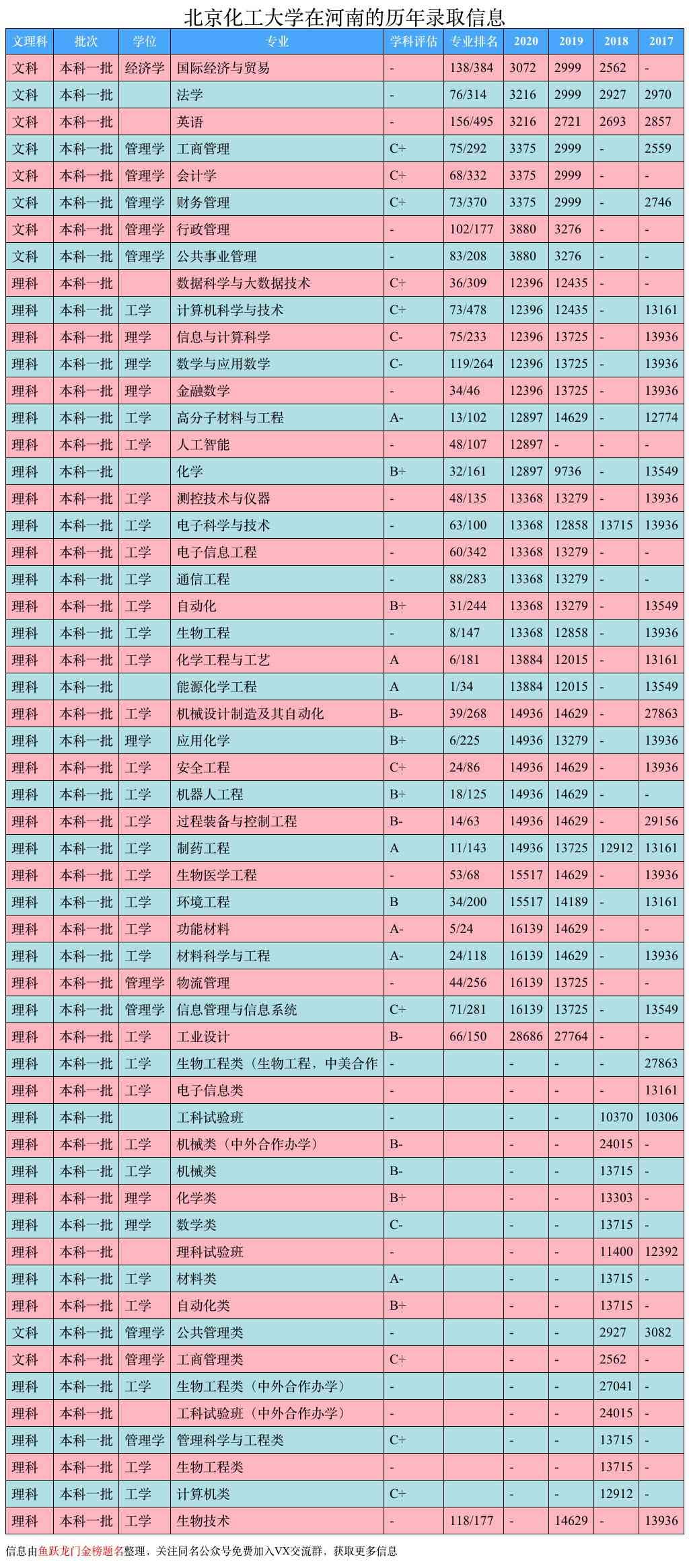 北京化工大学在河南的历年录取信息

| 文理科 | 批次 | 学位 | 专业 | 学科评估 | 专业排名 | 2020 | 2019 | 2018 | 2017 |
|---|---|---|---|---|---|---|---|---|---|
| 文科 | 本科一批 | 经济学 | 国际经济与贸易 | - | 138/384 | 3072 | 2999 | 2562 | - |
| 文科 | 本科一批 | | 法学 | - | 76/314 | 3216 | 2999 | 2927 | 2970 |
| 文科 | 本科一批 | | 英语 | - | 156/495 | 3216 | 2721 | 2693 | 2857 |
| 文科 | 本科一批 | 管理学 | 工商管理 | C+ | 75/292 | 3375 | 2999 | - | 2559 |
| 文科 | 本科一批 | 管理学 | 会计学 | C+ | 68/332 | 3375 | 2999 | - | - |
| 文科 | 本科一批 | 管理学 | 财务管理 | C+ | 73/370 | 3375 | 2999 | - | 2746 |
| 文科 | 本科一批 | 管理学 | 行政管理 | - | 102/177 | 3880 | 3276 | - | - |
| 文科 | 本科一批 | 管理学 | 公共事业管理 | - | 83/208 | 3880 | 3276 | - | - |
| 理科 | 本科一批 | | 数据科学与大数据技术 | C+ | 36/309 | 12396 | 12435 | - | - |
| 理科 | 本科一批 | 工学 | 计算机科学与技术 | C+ | 73/478 | 12396 | 12435 | - | 13161 |
| 理科 | 本科一批 | 理学 | 信息与计算科学 | C- | 75/233 | 12396 | 13725 | - | 13936 |
| 理科 | 本科一批 | 理学 | 数学与应用数学 | C- | 119/264 | 12396 | 13725 | - | 13936 |
| 理科 | 本科一批 | 理学 | 金融数学 | - | 34/46 | 12396 | 13725 | - | 13936 |
| 理科 | 本科一批 | 工学 | 高分子材料与工程 | A- | 13/102 | 12897 | 14629 | - | 12774 |
| 理科 | 本科一批 | 工学 | 人工智能 | - | 48/107 | 12897 | - | - | - |
| 理科 | 本科一批 | | 化学 | B+ | 32/161 | 12897 | 9736 | - | 13549 |
| 理科 | 本科一批 | 工学 | 测控技术与仪器 | - | 48/135 | 13368 | 13279 | - | 13936 |
| 理科 | 本科一批 | 工学 | 电子科学与技术 | - | 63/100 | 13368 | 12858 | 13715 | 13936 |
| 理科 | 本科一批 | 工学 | 电子信息工程 | - | 60/342 | 13368 | 13279 | - | - |
| 理科 | 本科一批 | 工学 | 通信工程 | - | 88/283 | 13368 | 13279 | - | - |
| 理科 | 本科一批 | 工学 | 自动化 | B+ | 31/244 | 13368 | 13279 | - | 13549 |
| 理科 | 本科一批 | 工学 | 生物工程 | - | 8/147 | 13368 | 12858 | - | 13936 |
| 理科 | 本科一批 | 工学 | 化学工程与工艺 | A | 6/181 | 13884 | 12015 | - | 13161 |
| 理科 | 本科一批 | | 能源化学工程 | A | 1/34 | 13884 | 12015 | - | 13549 |
| 理科 | 本科一批 | 工学 | 机械设计制造及其自动化 | B- | 39/268 | 14936 | 14629 | - | 27863 |
| 理科 | 本科一批 | 理学 | 应用化学 | B+ | 6/225 | 14936 | 13279 | - | 13936 |
| 理科 | 本科一批 | 工学 | 安全工程 | C+ | 24/86 | 14936 | 14629 | - | 13936 |
| 理科 | 本科一批 | 工学 | 机器人工程 | B+ | 18/125 | 14936 | 14629 | - | - |
| 理科 | 本科一批 | 工学 | 过程装备与控制工程 | B- | 14/63 | 14936 | 14629 | - | 29156 |
| 理科 | 本科一批 | 工学 | 制药工程 | A | 11/143 | 14936 | 13725 | 12912 | 13161 |
| 理科 | 本科一批 | 工学 | 生物医学工程 | - | 53/68 | 15517 | 14629 | - | 13936 |
| 理科 | 本科一批 | 工学 | 环境工程 | B | 34/200 | 15517 | 14189 | - | 13161 |
| 理科 | 本科一批 | 工学 | 功能材料 | A- | 5/24 | 16139 | 14629 | - | - |
| 理科 | 本科一批 | 工学 | 材料科学与工程 | A- | 24/118 | 16139 | 14629 | - | 13936 |
| 理科 | 本科一批 | 管理学 | 物流管理 | - | 44/256 | 16139 | 13725 | - | - |
| 理科 | 本科一批 | 管理学 | 信息管理与信息系统 | C+ | 71/281 | 16139 | 13725 | - | 13549 |
| 理科 | 本科一批 | 工学 | 工业设计 | B- | 66/150 | 28686 | 27764 | - | - |
| 理科 | 本科一批 | 工学 | 生物工程类（生物工程，中美合作 | - | | - | - | - | 27863 |
| 理科 | 本科一批 | 工学 | 电子信息类 | - | | - | - | - | 13161 |
| 理科 | 本科一批 | | 工科试验班 | - | | - | - | 10370 | 10306 |
| 理科 | 本科一批 | 工学 | 机械类（中外合作办学） | B- | | - | - | 24015 | - |
| 理科 | 本科一批 | 工学 | 机械类 | B- | | - | - | 13715 | - |
| 理科 | 本科一批 | 理学 | 化学类 | B+ | | - | - | 13303 | - |
| 理科 | 本科一批 | 理学 | 数学类 | C- | | - | - | 13715 | - |
| 理科 | 本科一批 | | 理科试验班 | - | | - | - | 11400 | 12392 |
| 理科 | 本科一批 | 工学 | 材料类 | A- | | - | - | 13715 | - |
| 理科 | 本科一批 | 工学 | 自动化类 | B+ | | - | - | 13715 | - |
| 文科 | 本科一批 | 管理学 | 公共管理类 | - | | - | - | 2927 | 3082 |
| 文科 | 本科一批 | 管理学 | 工商管理类 | C+ | | - | - | 2562 | - |
| 理科 | 本科一批 | 工学 | 生物工程类（中外合作办学） | - | | - | - | 27041 | - |
| 理科 | 本科一批 | | 工科试验班（中外合作办学） | - | | - | - | 24015 | - |
| 理科 | 本科一批 | 管理学 | 管理科学与工程类 | C+ | | - | - | 13715 | - |
| 理科 | 本科一批 | 工学 | 生物工程类 | - | | - | - | 13715 | - |
| 理科 | 本科一批 | 工学 | 计算机类 | C+ | | - | - | 12912 | - |
| 理科 | 本科一批 | 工学 | 生物技术 | - | 118/177 | - | 14629 | - | 13936 |

信息由鱼跃龙门金榜题名整理，关注同名公众号免费加入VX交流群，获取更多信息